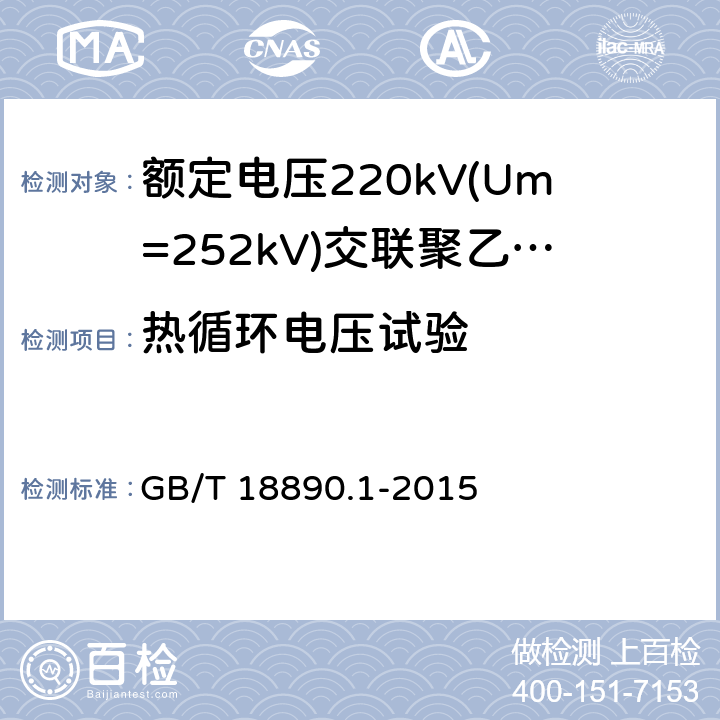 MA CNAS AL ilac-MRA

检测对象： 额定电压220kV(Um=252kV)交联聚乙…

检测项目： 热循环电压试验

检测标准： GB/T 18890.1-2015

百检 Baijiantest.com

做检测 上百检
400-151-7153